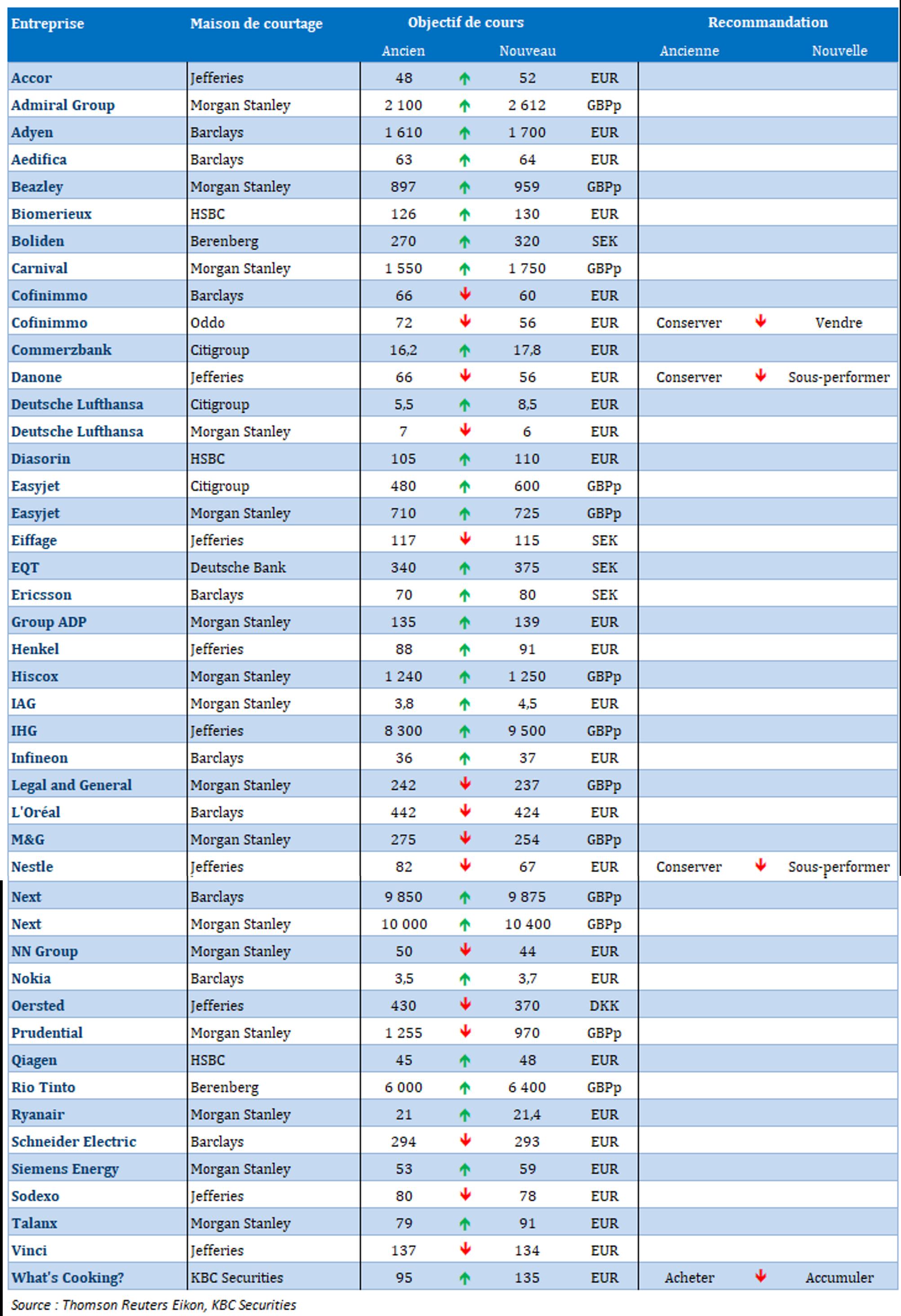 | Entreprise | Maison de courtage | Objectif de cours |  |  |  | Recommandation |  |  |
|---|---|---|---|---|---|---|---|---|
|  |  | Ancien |  | Nouveau |  | Ancienne |  | Nouvelle |
| Accor | Jefferies | 48 | ↑ | 52 | EUR |  |  |  |
| Admiral Group | Morgan Stanley | 2 100 | ↑ | 2 612 | GBPp |  |  |  |
| Adyen | Barclays | 1 610 | ↑ | 1 700 | EUR |  |  |  |
| Aedifica | Barclays | 63 | ↑ | 64 | EUR |  |  |  |
| Beazley | Morgan Stanley | 897 | ↑ | 959 | GBPp |  |  |  |
| Biomerieux | HSBC | 126 | ↑ | 130 | EUR |  |  |  |
| Boliden | Berenberg | 270 | ↑ | 320 | SEK |  |  |  |
| Carnival | Morgan Stanley | 1 550 | ↑ | 1 750 | GBPp |  |  |  |
| Cofinimmo | Barclays | 66 | ↓ | 60 | EUR |  |  |  |
| Cofinimmo | Oddo | 72 | ↓ | 56 | EUR | Conserver | ↓ | Vendre |
| Commerzbank | Citigroup | 16,2 | ↑ | 17,8 | EUR |  |  |  |
| Danone | Jefferies | 66 | ↓ | 56 | EUR | Conserver | ↓ | Sous-performer |
| Deutsche Lufthansa | Citigroup | 5,5 | ↑ | 8,5 | EUR |  |  |  |
| Deutsche Lufthansa | Morgan Stanley | 7 | ↓ | 6 | EUR |  |  |  |
| Diasorin | HSBC | 105 | ↑ | 110 | EUR |  |  |  |
| Easyjet | Citigroup | 480 | ↑ | 600 | GBPp |  |  |  |
| Easyjet | Morgan Stanley | 710 | ↑ | 725 | GBPp |  |  |  |
| Eiffage | Jefferies | 117 | ↓ | 115 | SEK |  |  |  |
| EQT | Deutsche Bank | 340 | ↑ | 375 | SEK |  |  |  |
| Ericsson | Barclays | 70 | ↑ | 80 | SEK |  |  |  |
| Group ADP | Morgan Stanley | 135 | ↑ | 139 | EUR |  |  |  |
| Henkel | Jefferies | 88 | ↑ | 91 | EUR |  |  |  |
| Hiscox | Morgan Stanley | 1 240 | ↑ | 1 250 | GBPp |  |  |  |
| IAG | Morgan Stanley | 3,8 | ↑ | 4,5 | EUR |  |  |  |
| IHG | Jefferies | 8 300 | ↑ | 9 500 | GBPp |  |  |  |
| Infineon | Barclays | 36 | ↑ | 37 | EUR |  |  |  |
| Legal and General | Morgan Stanley | 242 | ↓ | 237 | GBPp |  |  |  |
| L'Oréal | Barclays | 442 | ↓ | 424 | EUR |  |  |  |
| M&G | Morgan Stanley | 275 | ↓ | 254 | GBPp |  |  |  |
| Nestle | Jefferies | 82 | ↓ | 67 | EUR | Conserver | ↓ | Sous-performer |
| Next | Barclays | 9 850 | ↑ | 9 875 | GBPp |  |  |  |
| Next | Morgan Stanley | 10 000 | ↑ | 10 400 | GBPp |  |  |  |
| NN Group | Morgan Stanley | 50 | ↓ | 44 | EUR |  |  |  |
| Nokia | Barclays | 3,5 | ↑ | 3,7 | EUR |  |  |  |
| Oersted | Jefferies | 430 | ↓ | 370 | DKK |  |  |  |
| Prudential | Morgan Stanley | 1 255 | ↓ | 970 | GBPp |  |  |  |
| Qiagen | HSBC | 45 | ↑ | 48 | EUR |  |  |  |
| Rio Tinto | Berenberg | 6 000 | ↑ | 6 400 | GBPp |  |  |  |
| Ryanair | Morgan Stanley | 21 | ↑ | 21,4 | EUR |  |  |  |
| Schneider Electric | Barclays | 294 | ↓ | 293 | EUR |  |  |  |
| Siemens Energy | Morgan Stanley | 53 | ↑ | 59 | EUR |  |  |  |
| Sodexo | Jefferies | 80 | ↓ | 78 | EUR |  |  |  |
| Talanx | Morgan Stanley | 79 | ↑ | 91 | EUR |  |  |  |
| Vinci | Jefferies | 137 | ↓ | 134 | EUR |  |  |  |
| What's Cooking? | KBC Securities | 95 | ↑ | 135 | EUR | Acheter | ↓ | Accumuler |

Source : Thomson Reuters Eikon, KBC Securities